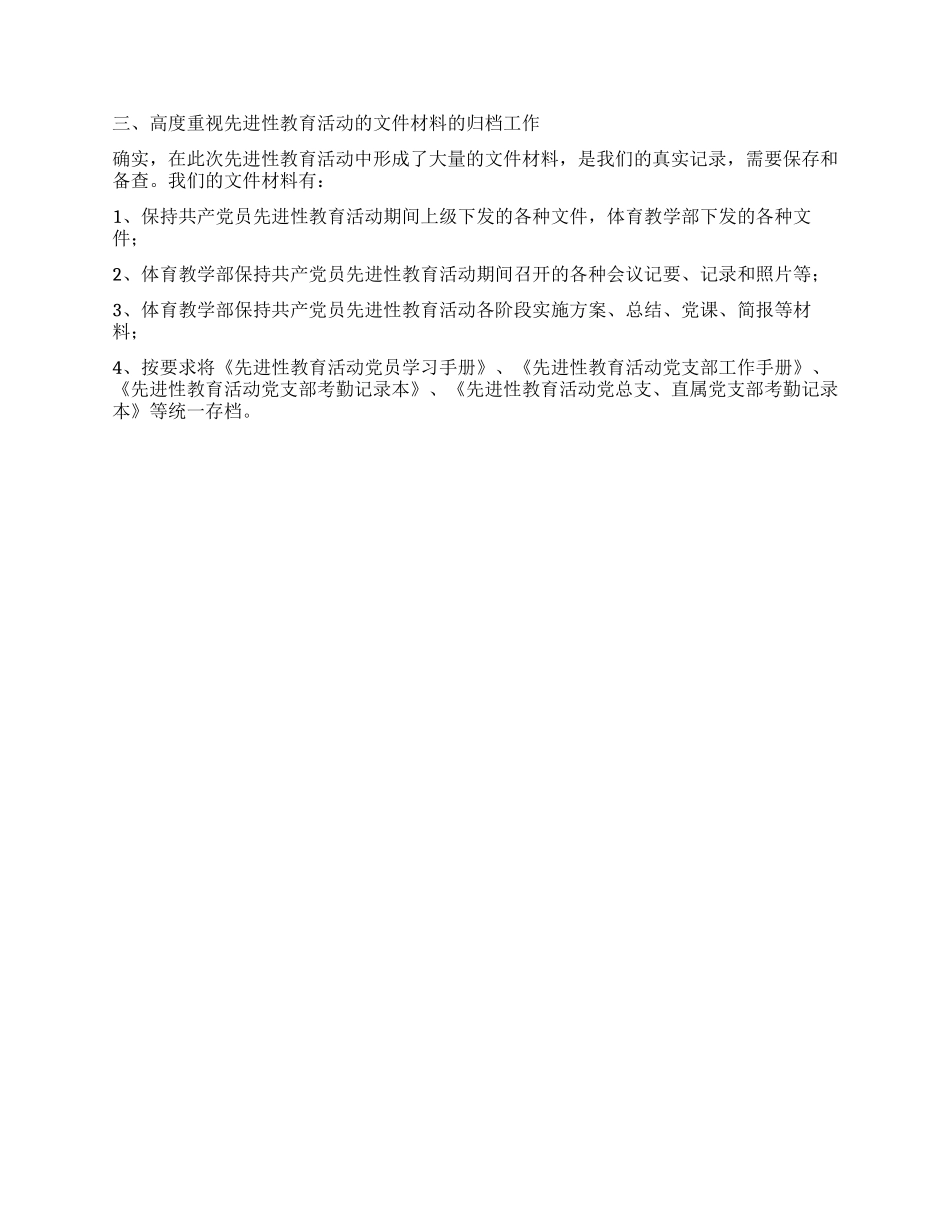 三、高度重视先进性教育活动的文件材料的归档工作

确实，在此次先进性教育活动中形成了大量的文件材料，是我们的真实记录，需要保存和备查。我们的文件材料有：

1、保持共产党员先进性教育活动期间上级下发的各种文件，体育教学部下发的各种文件；

2、体育教学部保持共产党员先进性教育活动期间召开的各种会议记要、记录和照片等；

3、体育教学部保持共产党员先进性教育活动各阶段实施方案、总结、党课、简报等材料；

4、按要求将《先进性教育活动党员学习手册》、《先进性教育活动党支部工作手册》、《先进性教育活动党支部考勤记录本》、《先进性教育活动党总支、直属党支部考勤记录本》等统一存档。